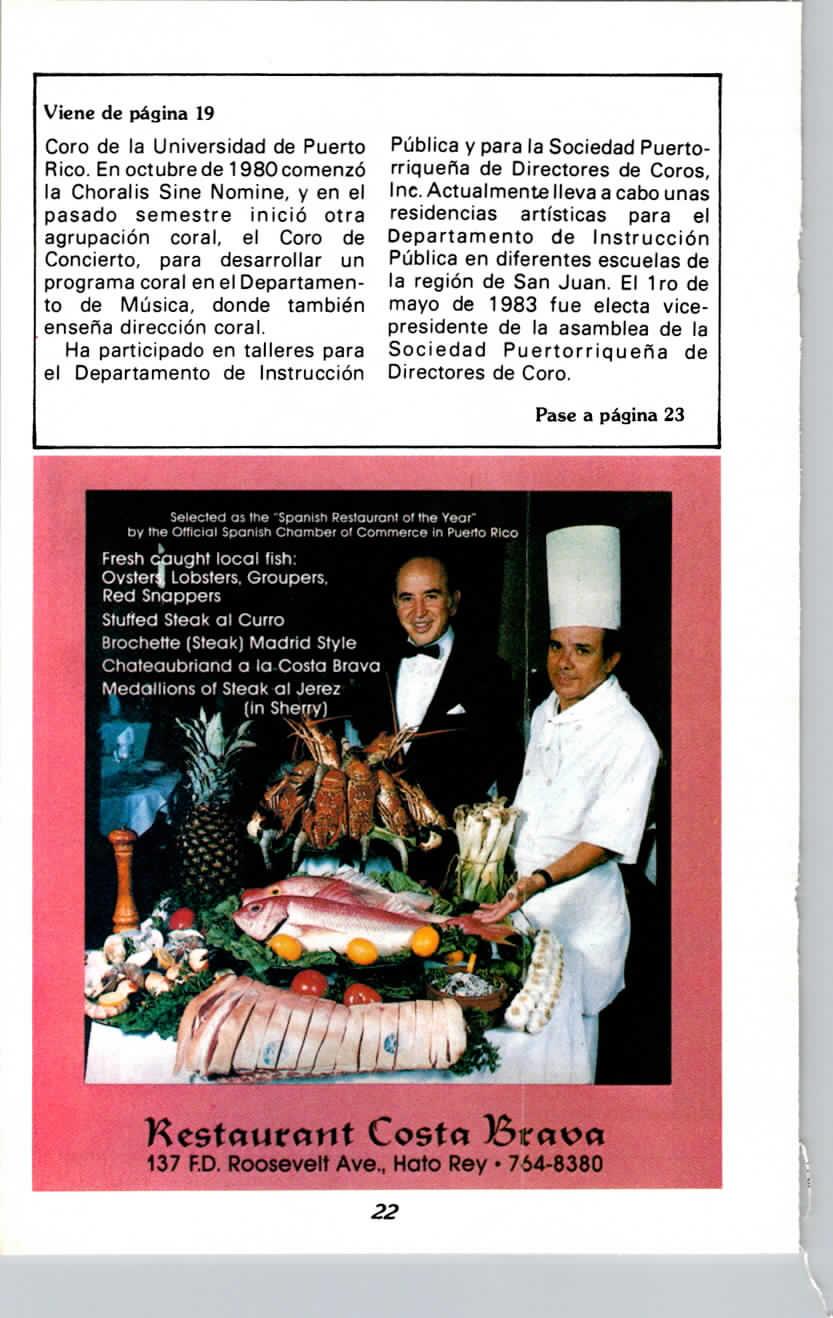 Viene de página 19

Coro de la Universidad de Puerto Rico. En octubre de 1980 comenzó la Choralis Sine Nomine, y en el pasado semestre inició otra agrupación coral, el Coro de Concierto, para desarrollar un programa coral en el Departamento de Música, donde también enseña dirección coral.

Ha participado en talleres para el Departamento de Instrucción Pública y para la Sociedad Puertorriqueña de Directores de Coros, Inc. Actualmente lleva a cabo unas residencias artísticas para el Departamento de Instrucción Pública en diferentes escuelas de la región de San Juan. El 1ro de mayo de 1983 fue electa vicepresidente de la asamblea de la Sociedad Puertorriqueña de Directores de Coro.

Pase a página 23

Selected as the "Spanish Restaurant of the Year" by the Official Spanish Chamber of Commerce in Puerto Rico

Fresh caught local fish:
Oysters, Lobsters, Groupers, Red Snappers
Stuffed Steak al Curro
Brochette (Steak) Madrid Style
Chateaubriand a la Costa Brava
Medallions of Steak al Jerez (in Sherry)

Restaurant Costa Brava
137 F.D. Roosevelt Ave., Hato Rey • 764-8380

22